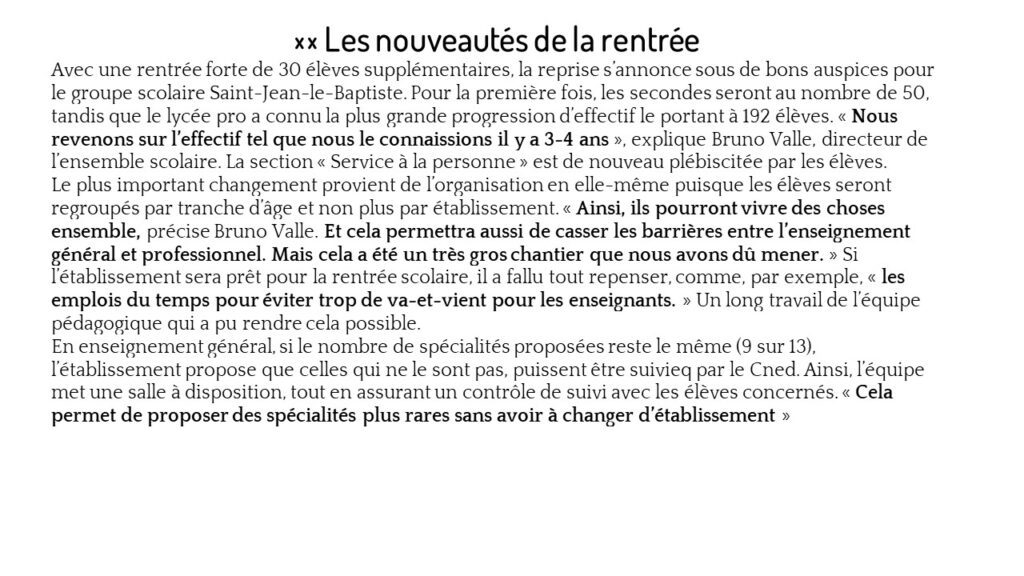 xx Les nouveautés de la rentrée

Avec une rentrée forte de 30 élèves supplémentaires, la reprise s'annonce sous de bons auspices pour le groupe scolaire Saint-Jean-le-Baptiste. Pour la première fois, les secondes seront au nombre de 50, tandis que le lycée pro a connu la plus grande progression d'effectif le portant à 192 élèves. « Nous revenons sur l'effectif tel que nous le connaissions il y a 3-4 ans », explique Bruno Valle, directeur de l'ensemble scolaire. La section « Service à la personne » est de nouveau plébiscitée par les élèves.

Le plus important changement provient de l'organisation en elle-même puisque les élèves seront regroupés par tranche d'âge et non plus par établissement. « Ainsi, ils pourront vivre des choses ensemble, précise Bruno Valle. Et cela permettra aussi de casser les barrières entre l'enseignement général et professionnel. Mais cela a été un très gros chantier que nous avons dû mener. » Si l'établissement sera prêt pour la rentrée scolaire, il a fallu tout repenser, comme, par exemple, « les emplois du temps pour éviter trop de va-et-vient pour les enseignants. » Un long travail de l'équipe pédagogique qui a pu rendre cela possible.

En enseignement général, si le nombre de spécialités proposées reste le même (9 sur 13), l'établissement propose que celles qui ne le sont pas, puissent être suivieq par le Cned. Ainsi, l'équipe met une salle à disposition, tout en assurant un contrôle de suivi avec les élèves concernés. « Cela permet de proposer des spécialités plus rares sans avoir à changer d'établissement »